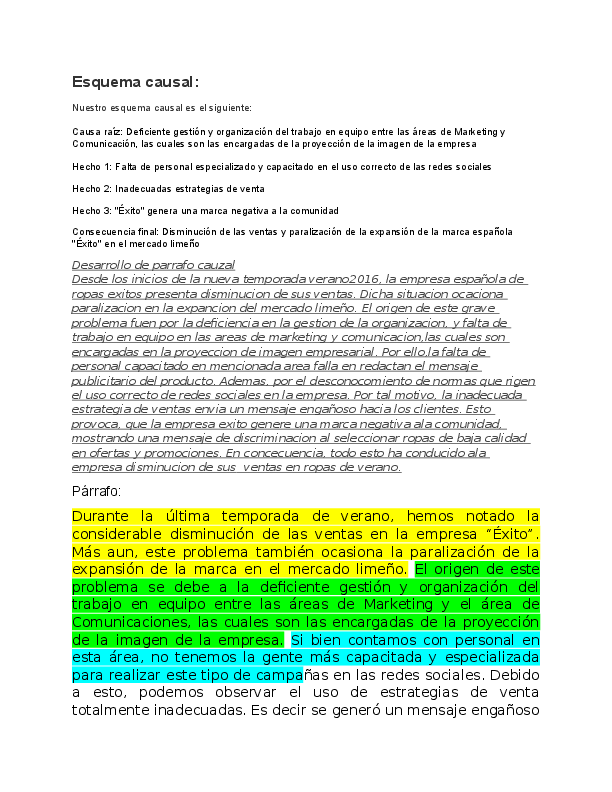 Esquema causal:

Nuestro esquema causal es el siguiente:

Causa raíz: Deficiente gestión y organización del trabajo en equipo entre las áreas de Marketing y Comunicación, las cuales son las encargadas de la proyección de la imagen de la empresa

Hecho 1: Falta de personal especializado y capacitado en el uso correcto de las redes sociales

Hecho 2: Inadecuadas estrategias de venta

Hecho 3: "Éxito" genera una marca negativa a la comunidad

Consecuencia final: Disminución de las ventas y paralización de la expansión de la marca española "Éxito" en el mercado limeño

Desarrollo de parrafo cauzal
Desde los inicios de la nueva temporada verano2016, la empresa española de ropas exitos presenta disminucion de sus ventas. Dicha situacion ocaciona paralizacion en la expancion del mercado limeño. El origen de este grave problema fuen por la deficiencia en la gestion de la organizacion, y falta de trabajo en equipo en las areas de marketing y comunicacion,las cuales son encargadas en la proyeccion de imagen empresarial. Por ello,la falta de personal capacitado en mencionada area falla en redactan el mensaje publicitario del producto. Ademas, por el desconocomiento de normas que rigen el uso correcto de redes sociales en la empresa. Por tal motivo, la inadecuada estrategia de ventas envia un mensaje engañoso hacia los clientes. Esto provoca, que la empresa exito genere una marca negativa ala comunidad, mostrando una mensaje de discriminacion al seleccionar ropas de baja calidad en ofertas y promociones. En concecuencia, todo esto ha conducido ala empresa disminucion de sus ventas en ropas de verano.

Párrafo:

Durante la última temporada de verano, hemos notado la considerable disminución de las ventas en la empresa “Éxito”. Más aun, este problema también ocasiona la paralización de la expansión de la marca en el mercado limeño. El origen de este problema se debe a la deficiente gestión y organización del trabajo en equipo entre las áreas de Marketing y el área de Comunicaciones, las cuales son las encargadas de la proyección de la imagen de la empresa. Si bien contamos con personal en esta área, no tenemos la gente más capacitada y especializada para realizar este tipo de campañas en las redes sociales. Debido a esto, podemos observar el uso de estrategias de venta totalmente inadecuadas. Es decir se generó un mensaje engañoso